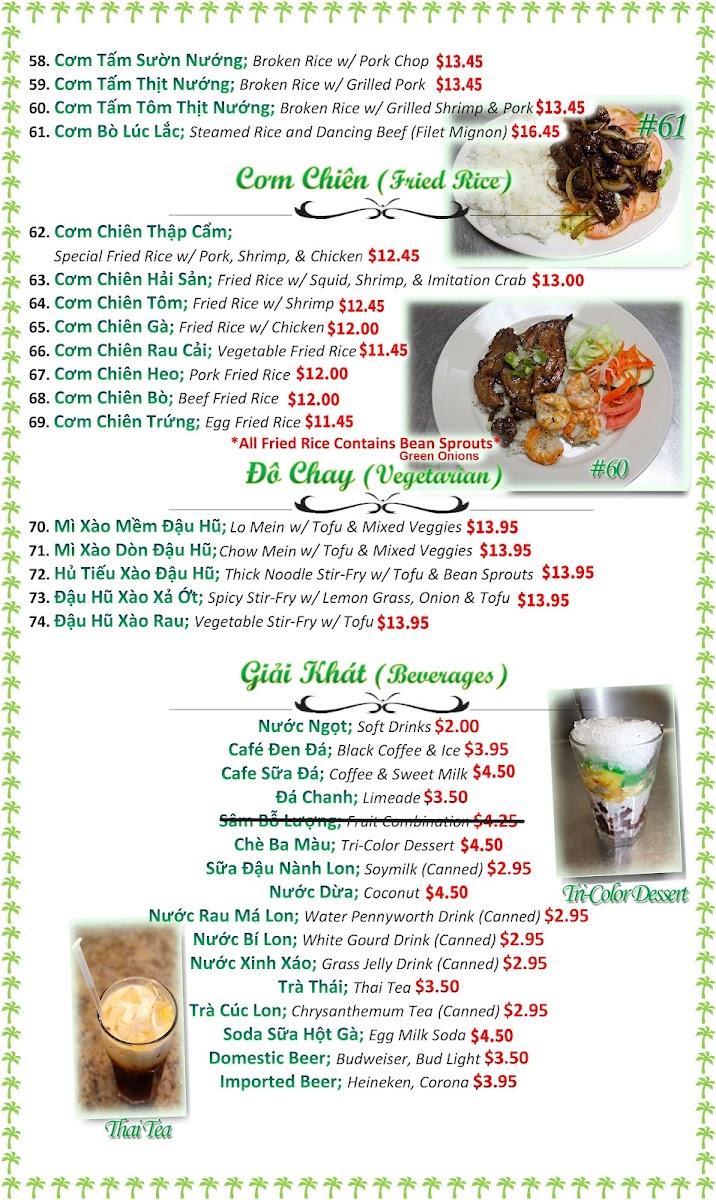 58. Cơm Tấm Sườn Nướng; Broken Rice w/ Pork Chop $13.45
59. Cơm Tấm Thịt Nướng; Broken Rice w/ Grilled Pork $13.45
60. Cơm Tấm Tôm Thịt Nướng; Broken Rice w/ Grilled Shrimp & Pork $13.45
61. Cơm Bò Lúc Lắc; Steamed Rice and Dancing Beef (Filet Mignon) $16.45

#61

Cơm Chiên (Fried Rice)

62. Cơm Chiên Thập Cẩm; Special Fried Rice w/ Pork, Shrimp, & Chicken $12.45
63. Cơm Chiên Hải Sản; Fried Rice w/ Squid, Shrimp, & Imitation Crab $13.00
64. Cơm Chiên Tôm; Fried Rice w/ Shrimp $12.45
65. Cơm Chiên Gà; Fried Rice w/ Chicken $12.00
66. Cơm Chiên Rau Cải; Vegetable Fried Rice $11.45
67. Cơm Chiên Heo; Pork Fried Rice $12.00
68. Cơm Chiên Bò; Beef Fried Rice $12.00
69. Cơm Chiên Trứng; Egg Fried Rice $11.45

*All Fried Rice Contains Bean Sprouts* Green Onions

#60

Đồ Chay (Vegetarian)

70. Mì Xào Mềm Đậu Hũ; Lo Mein w/ Tofu & Mixed Veggies $13.95
71. Mì Xào Dòn Đậu Hũ; Chow Mein w/ Tofu & Mixed Veggies $13.95
72. Hủ Tiếu Xào Đậu Hũ; Thick Noodle Stir-Fry w/ Tofu & Bean Sprouts $13.95
73. Đậu Hũ Xào Xả Ớt; Spicy Stir-Fry w/ Lemon Grass, Onion & Tofu $13.95
74. Đậu Hũ Xào Rau; Vegetable Stir-Fry w/ Tofu $13.95

Giải Khát (Beverages)

Nước Ngọt; Soft Drinks $2.00
Café Đen Đá; Black Coffee & Ice $3.95
Cafe Sữa Đá; Coffee & Sweet Milk $4.50
Đá Chanh; Limeade $3.50
Sâm Bổ Lượng; Fruit Combination $4.25
Chè Ba Màu; Tri-Color Dessert $4.50
Sữa Đậu Nành Lon; Soymilk (Canned) $2.95
Nước Dừa; Coconut $4.50
Nước Rau Má Lon; Water Pennyworth Drink (Canned) $2.95
Nước Bí Lon; White Gourd Drink (Canned) $2.95
Nước Xinh Xáo; Grass Jelly Drink (Canned) $2.95
Trà Thái; Thai Tea $3.50
Trà Cúc Lon; Chrysanthemum Tea (Canned) $2.95
Soda Sữa Hột Gà; Egg Milk Soda $4.50
Domestic Beer; Budweiser, Bud Light $3.50
Imported Beer; Heineken, Corona $3.95

Tri-Color Dessert

Thai Tea